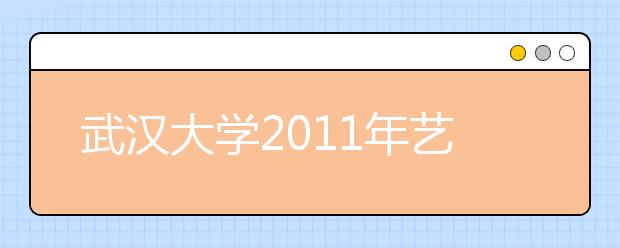 武汉大学2011年艺